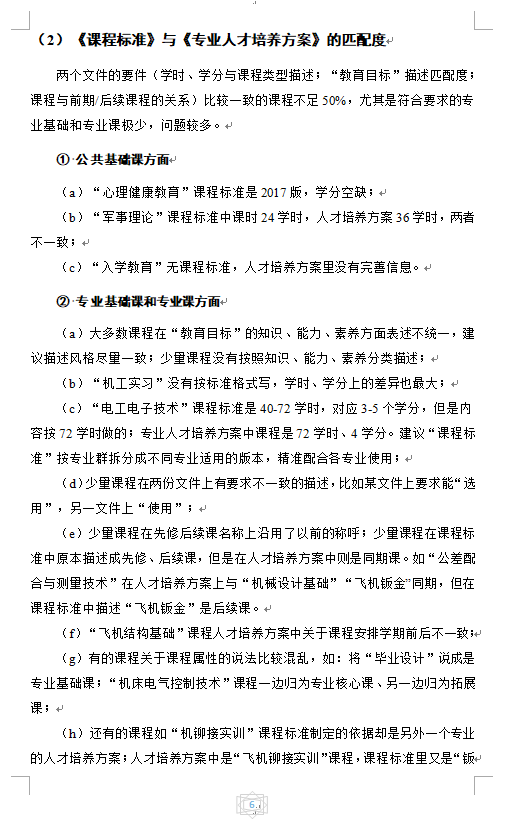 （2）《课程标准》与《专业人才培养方案》的匹配度

两个文件的要件（学时、学分与课程类型描述；“教育目标”描述匹配度；课程与前期/后续课程的关系）比较一致的课程不足 50%，尤其是符合要求的专业基础和专业课极少，问题较多。

① 公共基础课方面

（a）“心理健康教育”课程标准是 2017 版，学分空缺；

（b）“军事理论”课程标准中课时 24 学时，人才培养方案 36 学时，两者不一致；

（c）“入学教育”无课程标准，人才培养方案里没有完善信息。

② 专业基础课和专业课方面

（a）大多数课程在“教育目标”的知识、能力、素养方面表述不统一，建议描述风格尽量一致；少量课程没有按照知识、能力、素养分类描述；

（b）“机工实习”没有按标准格式写，学时、学分上的差异也最大；

（c）“电工电子技术”课程标准是 40-72 学时，对应 3-5 个学分，但是内容按 72 学时做的；专业人才培养方案中课程是 72 学时、4 学分。建议“课程标准”按专业群拆分成不同专业适用的版本，精准配合各专业使用；

（d）少量课程在两份文件上有要求不一致的描述，比如某文件上要求能“选用”，另一文件上“使用”；

（e）少量课程在先修后续课名称上沿用了以前的称呼；少量课程在课程标准中原本描述成先修、后续课，但是在人才培养方案中则是同期课。如“公差配合与测量技术”在人才培养方案上与“机械设计基础”“飞机钣金”同期，但在课程标准中描述“飞机钣金”是后续课。

（f）“飞机结构基础”课程人才培养方案中关于课程安排学期前后不一致；

（g）有的课程关于课程属性的说法比较混乱，如：将“毕业设计”说成是专业基础课；“机床电气控制技术”课程一边归为专业核心课、另一边归为拓展课；

（h）还有的课程如“机铆接实训”课程标准制定的依据却是另外一个专业的人才培养方案；人才培养方案中是“飞机铆接实训”课程，课程标准里又是“钣

6